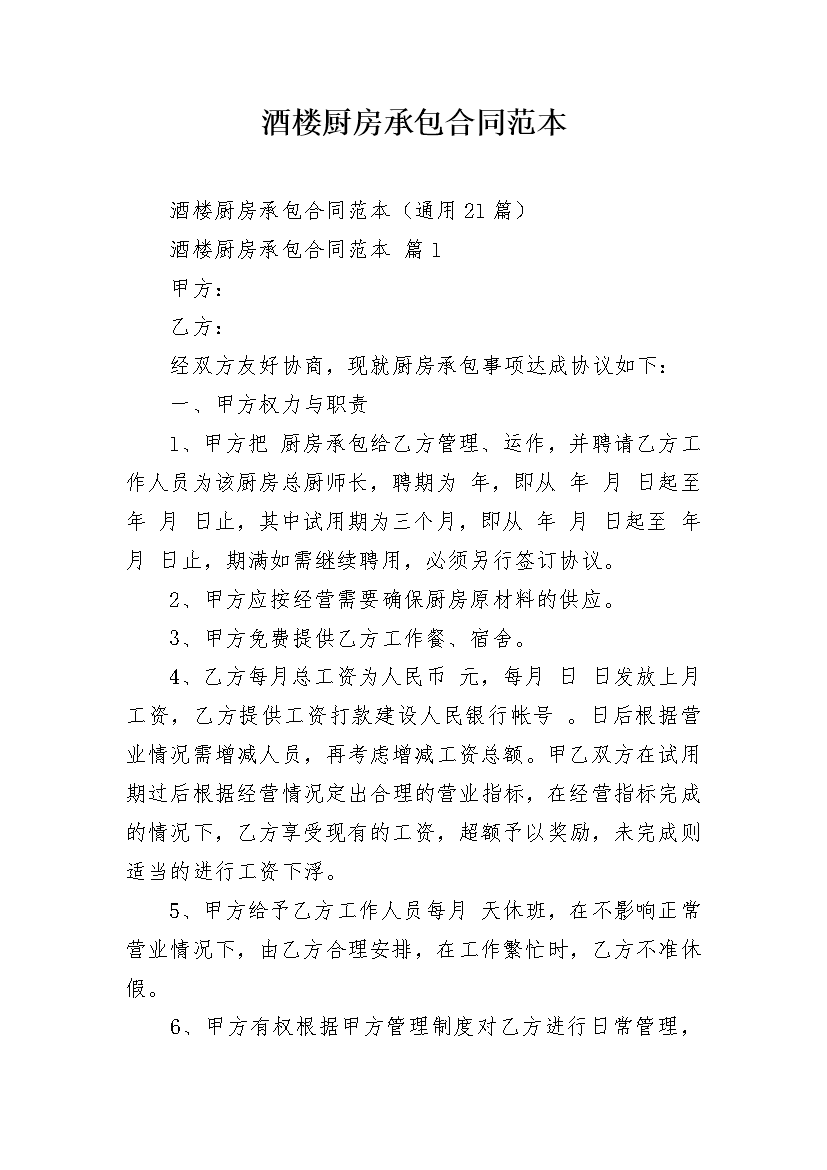 酒楼厨房承包合同范本

酒楼厨房承包合同范本（通用21篇）

酒楼厨房承包合同范本 篇1

甲方：

乙方：

经双方友好协商，现就厨房承包事项达成协议如下：

一、甲方权力与职责

1、甲方把 厨房承包给乙方管理、运作，并聘请乙方工作人员为该厨房总厨师长，聘期为 年，即从 年 月 日起至 年 月 日止，其中试用期为三个月，即从 年 月 日起至 年 月 日止，期满如需继续聘用，必须另行签订协议。

2、甲方应按经营需要确保厨房原材料的供应。

3、甲方免费提供乙方工作餐、宿舍。

4、乙方每月总工资为人民币 元，每月 日 日发放上月工资，乙方提供工资打款建设人民银行帐号 。日后根据营业情况需增减人员，再考虑增减工资总额。甲乙双方在试用期过后根据经营情况定出合理的营业指标，在经营指标完成的情况下，乙方享受现有的工资，超额予以奖励，未完成则适当的进行工资下浮。

5、甲方给予乙方工作人员每月 天休班，在不影响正常营业情况下，由乙方合理安排，在工作繁忙时，乙方不准休假。

6、甲方有权根据甲方管理制度对乙方进行日常管理，